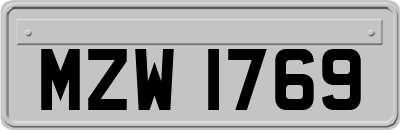 MZW 1769